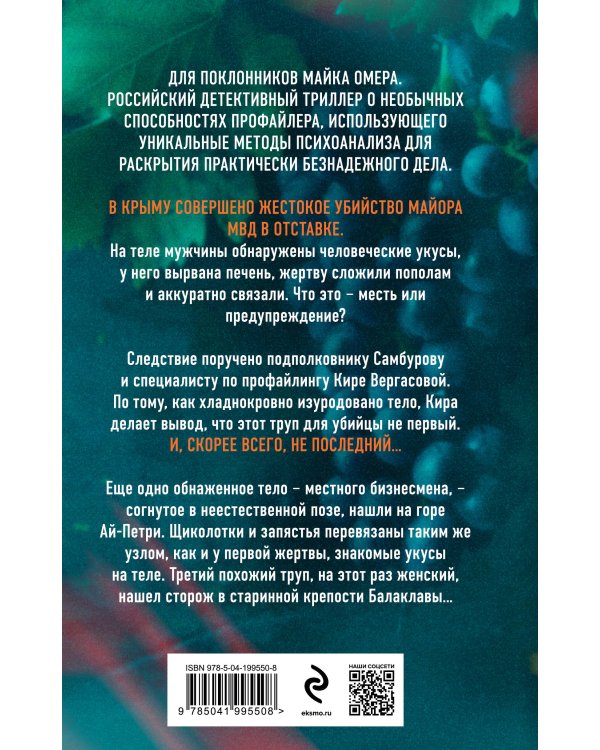 ДЛЯ ПОКЛОННИКОВ МАЙКА ОМЕРА. РОССИЙСКИЙ ДЕТЕКТИВНЫЙ ТРИЛЛЕР О НЕОБЫЧНЫХ СПОСОБНОСТЯХ ПРОФАЙЛЕРА, ИСПОЛЬЗУЮЩЕГО УНИКАЛЬНЫЕ МЕТОДЫ ПСИХОАНАЛИЗА ДЛЯ РАСКРЫТИЯ ПРАКТИЧЕСКИ БЕЗНАДЕЖНОГО ДЕЛА.

В КРЫМУ СОВЕРШЕНО ЖЕСТОКОЕ УБИЙСТВО МАЙОРА МВД В ОТСТАВКЕ.
На теле мужчины обнаружены человеческие укусы, у него вырвана печень, жертву сложили пополам и аккуратно связали. Что это – месть или предупреждение?

Следствие поручено подполковнику Самбурову и специалисту по профайлингу Кире Вергасовой. По тому, как хладнокровно изуродовано тело, Кира делает вывод, что этот труп для убийцы не первый. И, СКОРЕЕ ВСЕГО, НЕ ПОСЛЕДНИЙ...

Еще одно обнаженное тело – местного бизнесмена, – согнутое в неестественной позе, нашли на горе Ай-Петри. Щиколотки и запястья перевязаны таким же узлом, как и у первой жертвы, знакомые укусы на теле. Третий похожий труп, на этот раз женский, нашел сторож в старинной крепости Балаклавы...

ISBN 978-5-04-199550-8
9 785041 995508 >
eksmo.ru
НАШИ СОЦСЕТИ